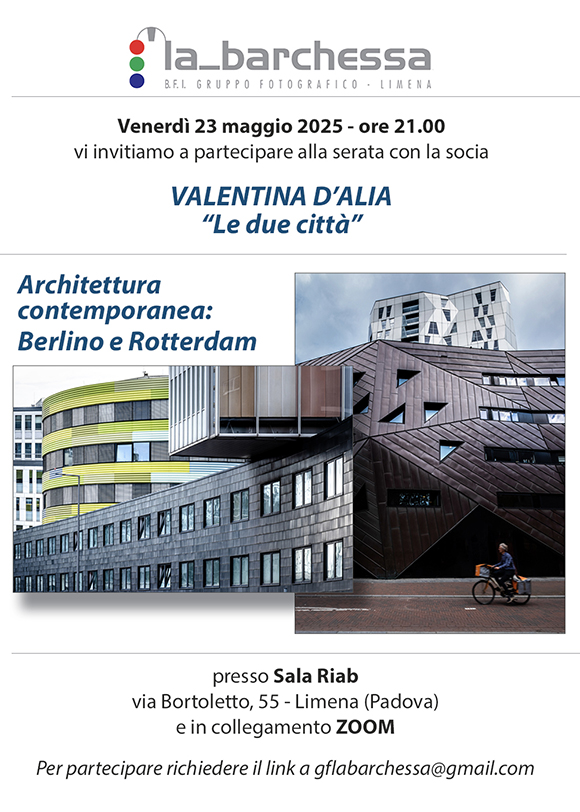 la_barchessa
B.F.I. GRUPPO FOTOGRAFICO · LIMENA

Venerdì 23 maggio 2025 - ore 21.00
vi invitiamo a partecipare alla serata con la socia

VALENTINA D'ALIA
"Le due città"

Architettura contemporanea: Berlino e Rotterdam

presso Sala Riab
via Bortoletto, 55 - Limena (Padova)
e in collegamento ZOOM

Per partecipare richiedere il link a gflabarchessa@gmail.com